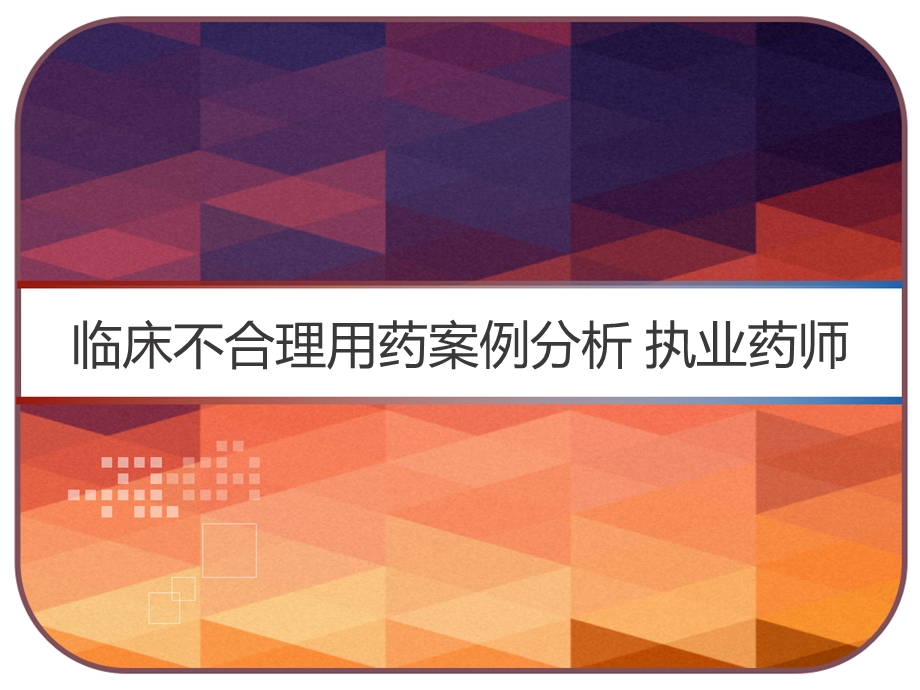 临床不合理用药案例分析 执业药师